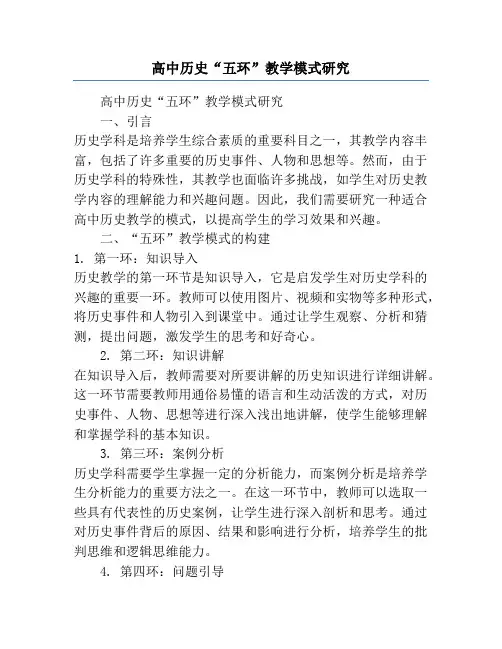 高中历史“五环”教学模式研究

高中历史“五环”教学模式研究

一、引言

历史学科是培养学生综合素质的重要科目之一，其教学内容丰富，包括了许多重要的历史事件、人物和思想等。然而，由于历史学科的特殊性，其教学也面临许多挑战，如学生对历史教学内容的理解能力和兴趣问题。因此，我们需要研究一种适合高中历史教学的模式，以提高学生的学习效果和兴趣。

二、“五环”教学模式的构建

1. 第一环：知识导入

历史教学的第一环节是知识导入，它是启发学生对历史学科的兴趣的重要一环。教师可以使用图片、视频和实物等多种形式，将历史事件和人物引入到课堂中。通过让学生观察、分析和猜测，提出问题，激发学生的思考和好奇心。

2. 第二环：知识讲解

在知识导入后，教师需要对所要讲解的历史知识进行详细讲解。这一环节需要教师用通俗易懂的语言和生动活泼的方式，对历史事件、人物、思想等进行深入浅出地讲解，使学生能够理解和掌握学科的基本知识。

3. 第三环：案例分析

历史学科需要学生掌握一定的分析能力，而案例分析是培养学生分析能力的重要方法之一。在这一环节中，教师可以选取一些具有代表性的历史案例，让学生进行深入剖析和思考。通过对历史事件背后的原因、结果和影响进行分析，培养学生的批判思维和逻辑思维能力。

4. 第四环：问题引导